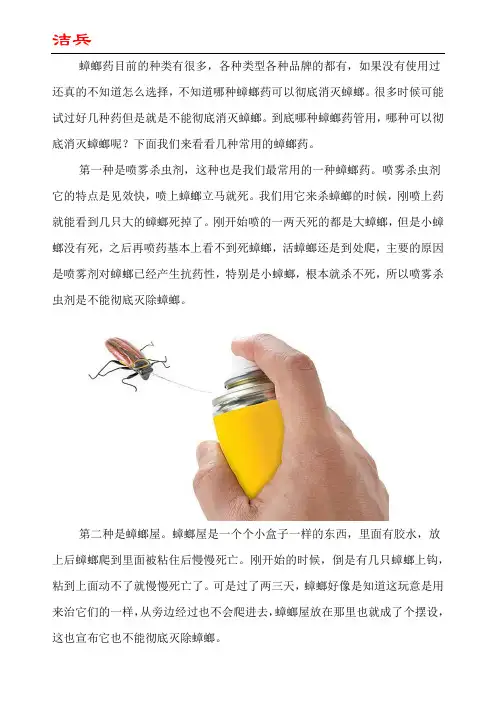 洁兵

蟑螂药目前的种类有很多，各种类型各种品牌的都有，如果没有使用过还真的不知道怎么选择，不知道哪种蟑螂药可以彻底消灭蟑螂。很多时候可能试过好几种药但是就是不能彻底消灭蟑螂。到底哪种蟑螂药管用，哪种可以彻底消灭蟑螂呢？下面我们来看看几种常用的蟑螂药。

第一种是喷雾杀虫剂，这种也是我们最常用的一种蟑螂药。喷雾杀虫剂它的特点是见效快，喷上蟑螂立马就死。我们用它来杀蟑螂的时候，刚喷上药就能看到几只大的蟑螂死掉了。刚开始喷的一两天死的都是大蟑螂，但是小蟑螂没有死，之后再喷药基本上看不到死蟑螂，活蟑螂还是到处爬，主要的原因是喷雾剂对蟑螂已经产生抗药性，特别是小蟑螂，根本就杀不死，所以喷雾杀虫剂是不能彻底灭除蟑螂。

第二种是蟑螂屋。蟑螂屋是一个个小盒子一样的东西，里面有胶水，放上后蟑螂爬到里面被粘住后慢慢死亡。刚开始的时候，倒是有几只蟑螂上钩，粘到上面动不了就慢慢死亡了。可是过了两三天，蟑螂好像是知道这玩意是用来治它们的一样，从旁边经过也不会爬进去，蟑螂屋放在那里也就成了个摆设，这也宣布它也不能彻底灭除蟑螂。